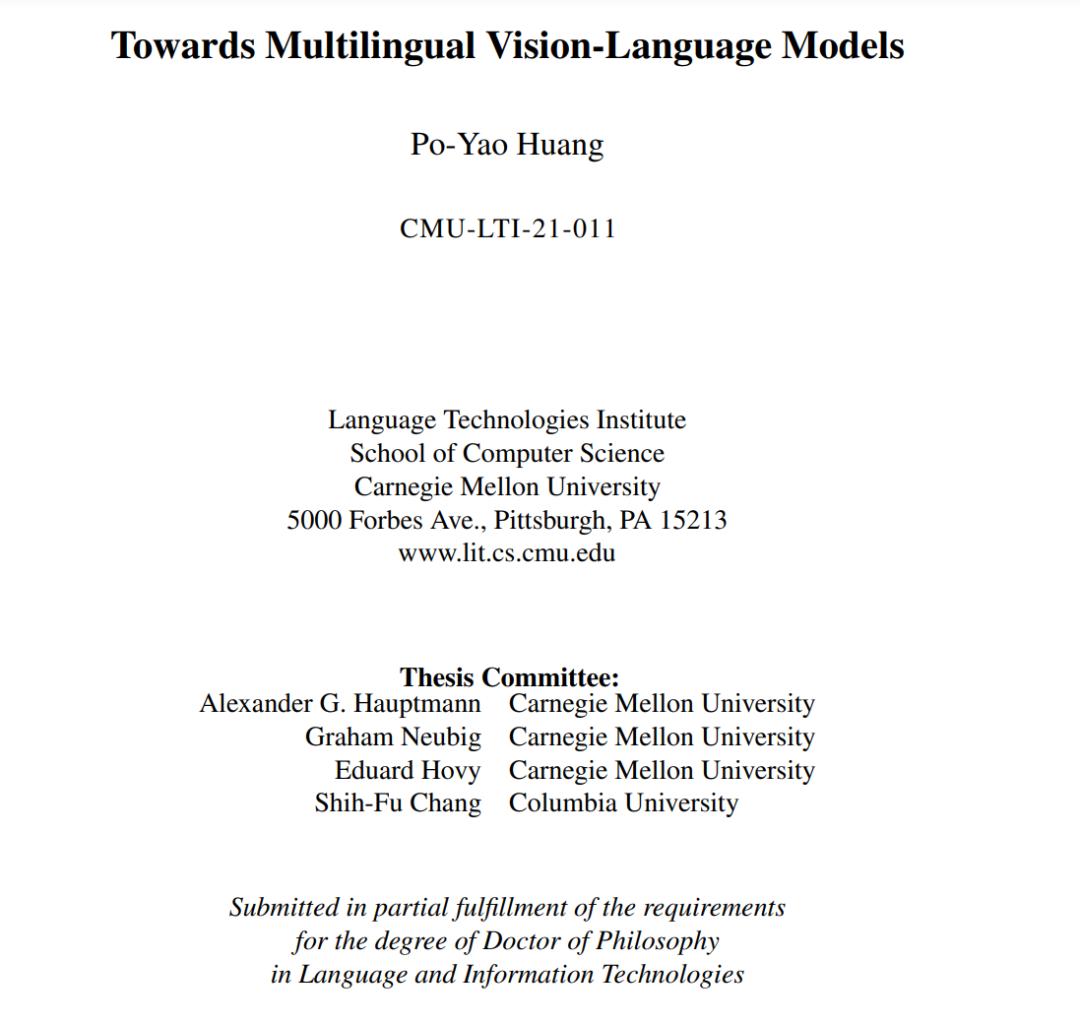 Towards Multilingual Vision-Language Models

Po-Yao Huang

CMU-LTI-21-011

Language Technologies Institute
School of Computer Science
Carnegie Mellon University
5000 Forbes Ave., Pittsburgh, PA 15213
www.lit.cs.cmu.edu

Thesis Committee:

| | |
|---|---|
| Alexander G. Hauptmann | Carnegie Mellon University |
| Graham Neubig | Carnegie Mellon University |
| Eduard Hovy | Carnegie Mellon University |
| Shih-Fu Chang | Columbia University |

Submitted in partial fulfillment of the requirements for the degree of Doctor of Philosophy in Language and Information Technologies